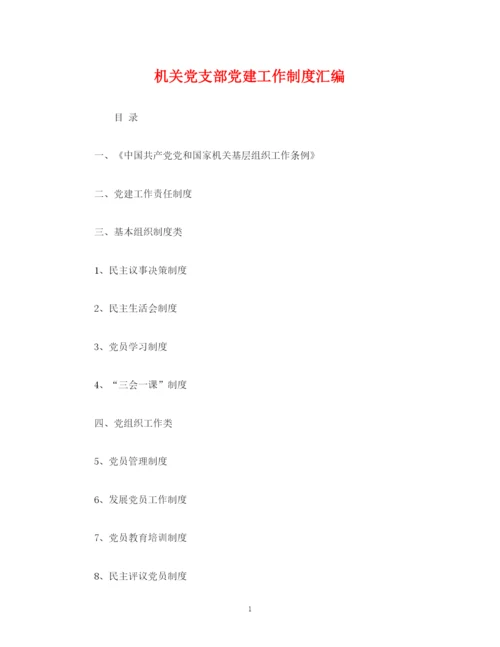 机关党支部党建工作制度汇编

目 录

一、《中国共产党党和国家机关基层组织工作条例》

二、党建工作责任制度

三、基本组织制度类

1、民主议事决策制度

2、民主生活会制度

3、党员学习制度

4、“三会一课”制度

四、党组织工作类

5、党员管理制度

6、发展党员工作制度

7、党员教育培训制度

8、民主评议党员制度

1